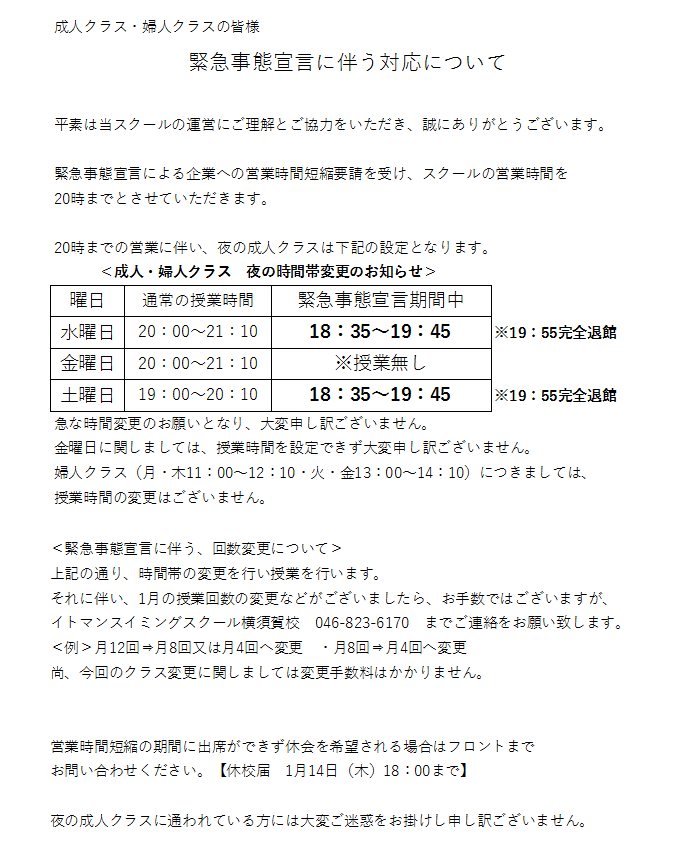 成人クラス・婦人クラスの皆様

緊急事態宣言に伴う対応について

平素は当スクールの運営にご理解とご協力をいただき、誠にありがとうございます。

緊急事態宣言による企業への営業時間短縮要請を受け、スクールの営業時間を20時までとさせていただきます。

20時までの営業に伴い、夜の成人クラスは下記の設定となります。
＜成人・婦人クラス　夜の時間帯変更のお知らせ＞

| 曜日 | 通常の授業時間 | 緊急事態宣言期間中 | |
|---|---|---|---|
| 水曜日 | 20：00～21：10 | 18：35～19：45 | ※19：55完全退館 |
| 金曜日 | 20：00～21：10 | ※授業無し | |
| 土曜日 | 19：00～20：10 | 18：35～19：45 | ※19：55完全退館 |

急な時間変更のお願いとなり、大変申し訳ございません。
金曜日に関しましては、授業時間を設定できず大変申し訳ございません。
婦人クラス（月・木11：00～12：10・火・金13：00～14：10）につきましては、授業時間の変更はございません。

＜緊急事態宣言に伴う、回数変更について＞
上記の通り、時間帯の変更を行い授業を行います。
それに伴い、1月の授業回数の変更などがございましたら、お手数ではございますが、イトマンスイミングスクール横須賀校　046-823-6170　までご連絡をお願い致します。
＜例＞月12回⇒月8回又は月4回へ変更　・月8回⇒月4回へ変更
尚、今回のクラス変更に関しましては変更手数料はかかりません。

営業時間短縮の期間に出席ができず休会を希望される場合はフロントまでお問い合わせください。【休校届　1月14日（木）18：00まで】

夜の成人クラスに通われている方には大変ご迷惑をお掛けし申し訳ございません。